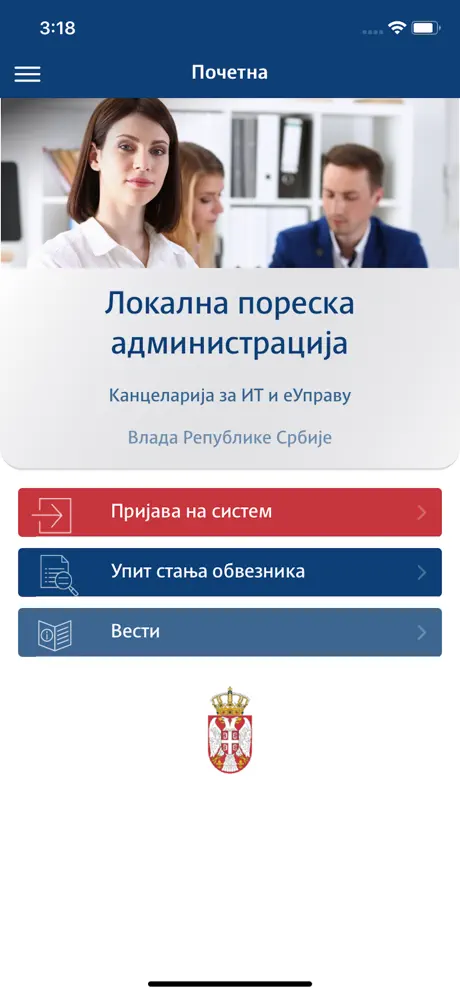 3:18

Почетна

Локална пореска администрација

Канцеларија за ИТ и еУправу

Влада Републике Србије

Пријава на систем

Упит стања обвезника

Вести